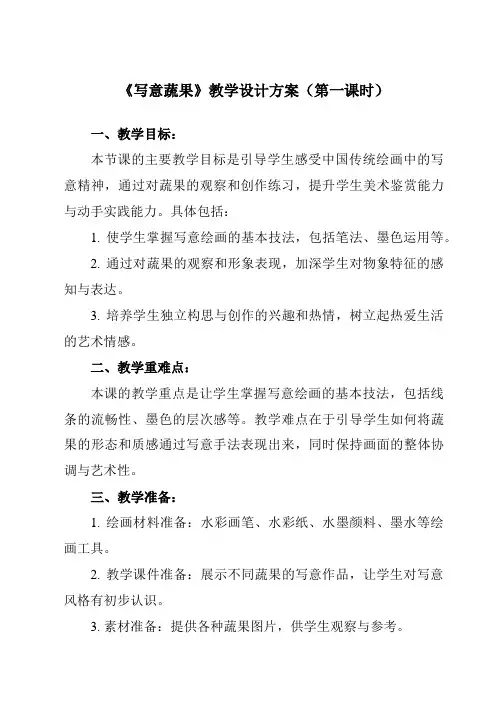 《写意蔬果》教学设计方案（第一课时）

一、教学目标：

本节课的主要教学目标是引导学生感受中国传统绘画中的写意精神，通过对蔬果的观察和创作练习，提升学生美术鉴赏能力与动手实践能力。具体包括：

1. 使学生掌握写意绘画的基本技法，包括笔法、墨色运用等。

2. 通过对蔬果的观察和形象表现，加深学生对物象特征的感知与表达。

3. 培养学生独立构思与创作的兴趣和热情，树立起热爱生活的艺术情感。

二、教学重难点：

本课的教学重点是让学生掌握写意绘画的基本技法，包括线条的流畅性、墨色的层次感等。教学难点在于引导学生如何将蔬果的形态和质感通过写意手法表现出来，同时保持画面的整体协调与艺术性。

三、教学准备：

1. 绘画材料准备：水彩画笔、水彩纸、水墨颜料、墨水等绘画工具。

2. 教学课件准备：展示不同蔬果的写意作品，让学生对写意风格有初步认识。

3. 素材准备：提供各种蔬果图片，供学生观察与参考。